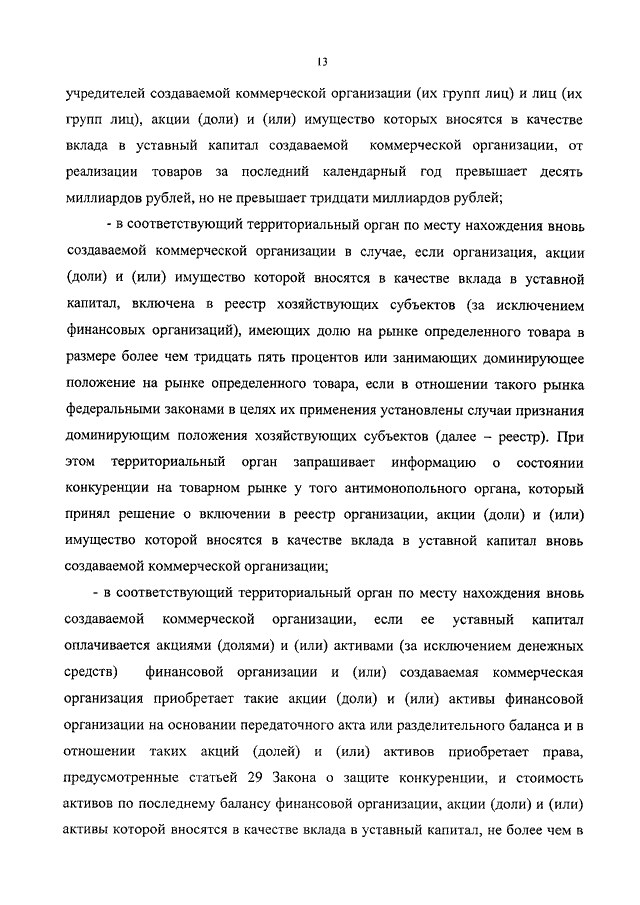 13

учредителей создаваемой коммерческой организации (их групп лиц) и лиц (их групп лиц), акции (доли) и (или) имущество которых вносятся в качестве вклада в уставный капитал создаваемой коммерческой организации, от реализации товаров за последний календарный год превышает десять миллиардов рублей, но не превышает тридцати миллиардов рублей;

- в соответствующий территориальный орган по месту нахождения вновь создаваемой коммерческой организации в случае, если организация, акции (доли) и (или) имущество которой вносятся в качестве вклада в уставной капитал, включена в реестр хозяйствующих субъектов (за исключением финансовых организаций), имеющих долю на рынке определенного товара в размере более чем тридцать пять процентов или занимающих доминирующее положение на рынке определенного товара, если в отношении такого рынка федеральными законами в целях их применения установлены случаи признания доминирующим положения хозяйствующих субъектов (далее – реестр). При этом территориальный орган запрашивает информацию о состоянии конкуренции на товарном рынке у того антимонопольного органа, который принял решение о включении в реестр организации, акции (доли) и (или) имущество которой вносятся в качестве вклада в уставной капитал вновь создаваемой коммерческой организации;

- в соответствующий территориальный орган по месту нахождения вновь создаваемой коммерческой организации, если ее уставный капитал оплачивается акциями (долями) и (или) активами (за исключением денежных средств) финансовой организации и (или) создаваемая коммерческая организация приобретает такие акции (доли) и (или) активы финансовой организации на основании передаточного акта или разделительного баланса и в отношении таких акций (долей) и (или) активов приобретает права, предусмотренные статьей 29 Закона о защите конкуренции, и стоимость активов по последнему балансу финансовой организации, акции (доли) и (или) активы которой вносятся в качестве вклада в уставный капитал, не более чем в